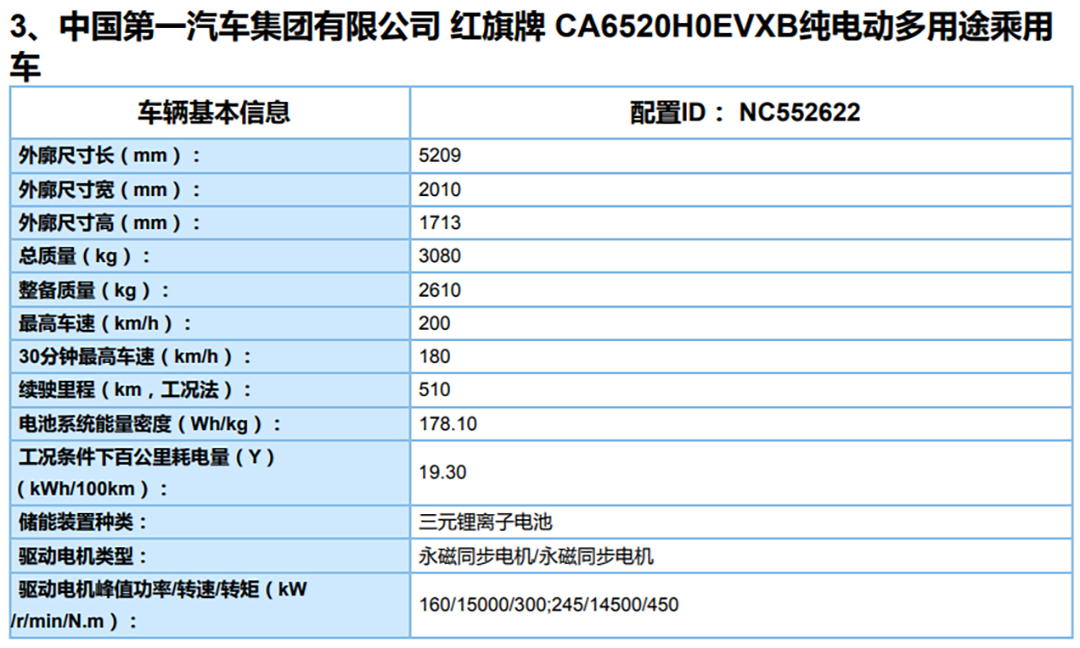 3、中国第一汽车集团有限公司 红旗牌 CA6520H0EVXB纯电动多用途乘用车

| 车辆基本信息 | 配置ID： NC552622 |
|---|---|
| 外廓尺寸长（mm）： | 5209 |
| 外廓尺寸宽（mm）： | 2010 |
| 外廓尺寸高（mm）： | 1713 |
| 总质量（kg）： | 3080 |
| 整备质量（kg）： | 2610 |
| 最高车速（km/h）： | 200 |
| 30分钟最高车速（km/h）： | 180 |
| 续驶里程（km，工况法）： | 510 |
| 电池系统能量密度（Wh/kg）： | 178.10 |
| 工况条件下百公里耗电量（Y）（kWh/100km）： | 19.30 |
| 储能装置种类： | 三元锂离子电池 |
| 驱动电机类型： | 永磁同步电机/永磁同步电机 |
| 驱动电机峰值功率/转速/转矩（kW/r/min/N.m）： | 160/15000/300;245/14500/450 |